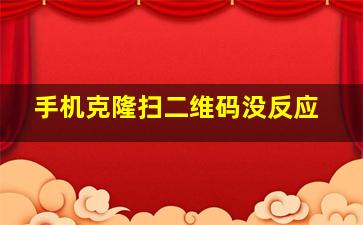 手机克隆扫二维码没反应